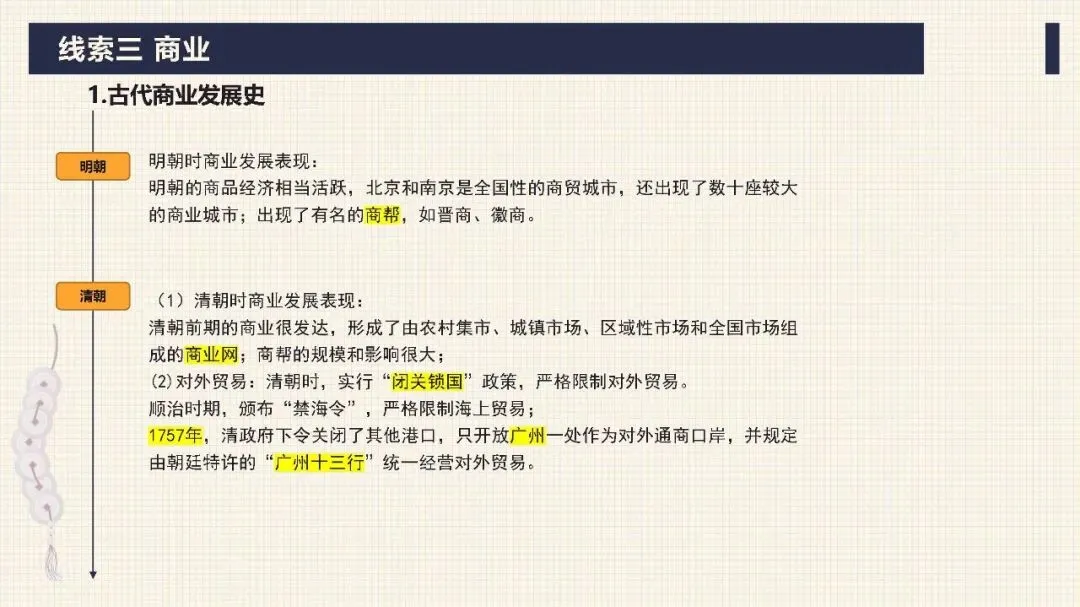 线索三 商业

1.古代商业发展史

明朝

明朝时商业发展表现：
明朝的商品经济相当活跃，北京和南京是全国性的商贸城市，还出现了数十座较大的商业城市；出现了有名的商帮，如晋商、徽商。

清朝

（1）清朝时商业发展表现：
清朝前期的商业很发达，形成了由农村集市、城镇市场、区域性市场和全国市场组成的商业网；商帮的规模和影响很大；
(2)对外贸易：清朝时，实行“闭关锁国”政策，严格限制对外贸易。
顺治时期，颁布“禁海令”，严格限制海上贸易；
1757年，清政府下令关闭了其他港口，只开放广州一处作为对外通商口岸，并规定由朝廷特许的“广州十三行”统一经营对外贸易。